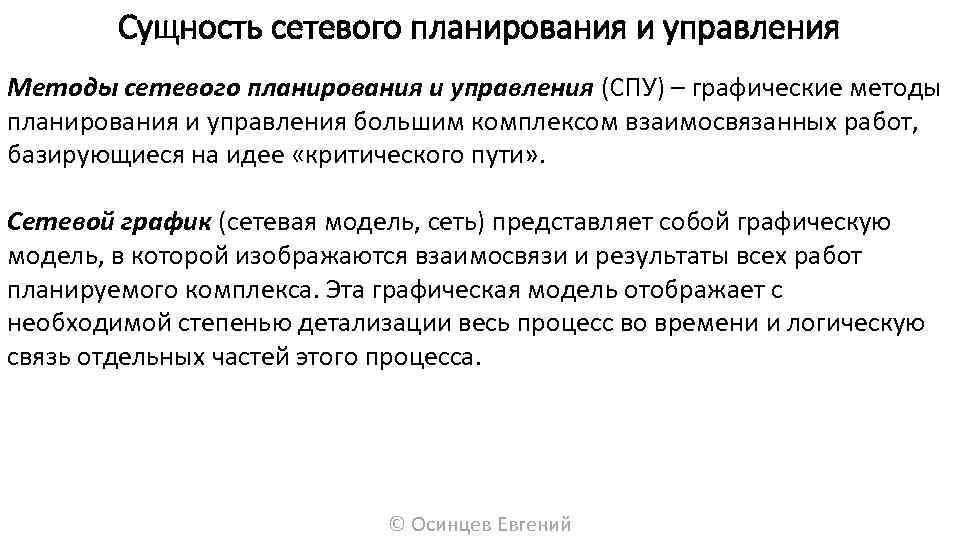 Сущность сетевого планирования и управления

Методы сетевого планирования и управления (СПУ) – графические методы планирования и управления большим комплексом взаимосвязанных работ, базирующиеся на идее «критического пути».

Сетевой график (сетевая модель, сеть) представляет собой графическую модель, в которой изображаются взаимосвязи и результаты всех работ планируемого комплекса. Эта графическая модель отображает с необходимой степенью детализации весь процесс во времени и логическую связь отдельных частей этого процесса.

© Осинцев Евгений